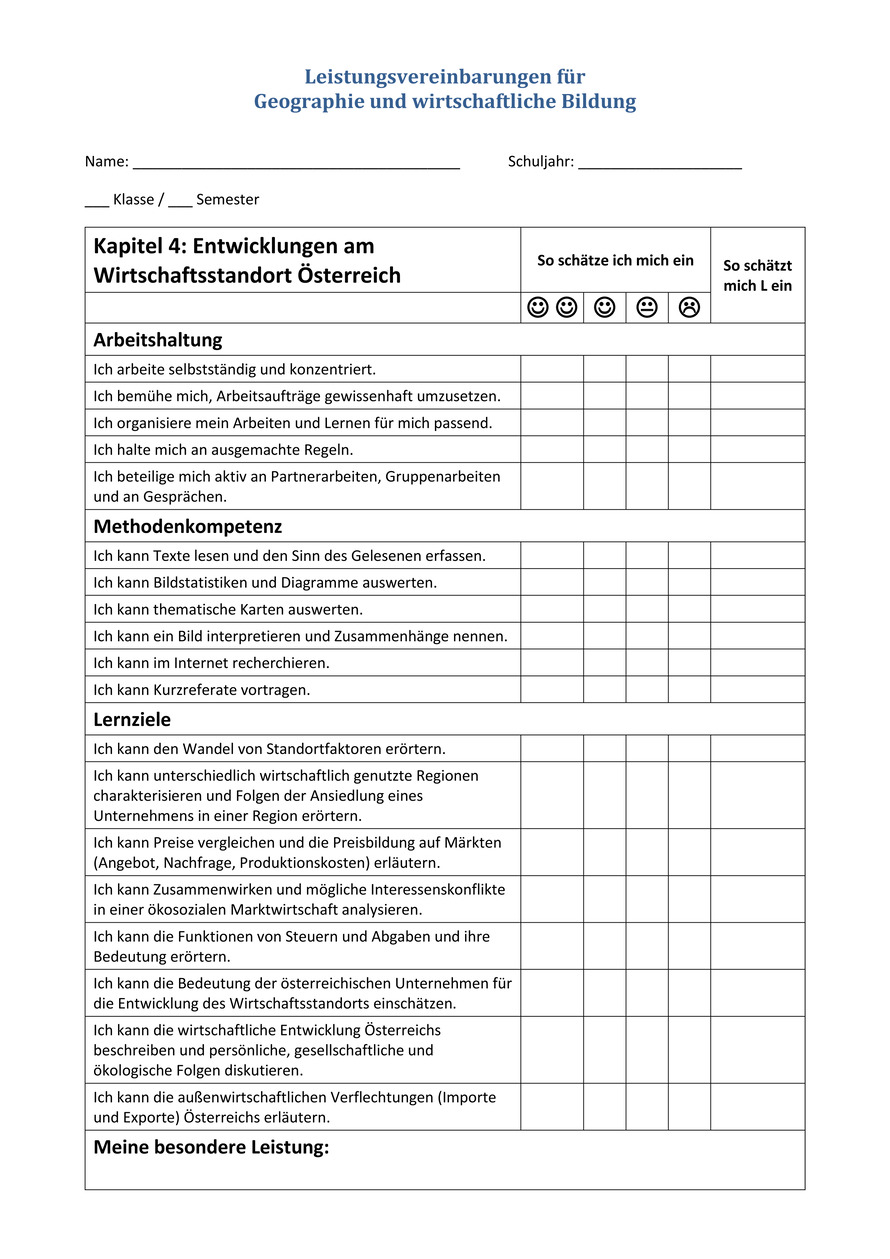 Leistungsvereinbarungen für
Geographie und wirtschaftliche Bildung

Name: ________________________________________ Schuljahr: ____________________

___ Klasse / ___ Semester

| Kapitel 4: Entwicklungen am Wirtschaftsstandort Österreich | So schätze ich mich ein | | | | So schätzt mich L ein |
|---|---|---|---|---|---|
| | ☺☺ | ☺ | 😐 | ☹ | |
| **Arbeitshaltung** | | | | | |
| Ich arbeite selbstständig und konzentriert. | | | | | |
| Ich bemühe mich, Arbeitsaufträge gewissenhaft umzusetzen. | | | | | |
| Ich organisiere mein Arbeiten und Lernen für mich passend. | | | | | |
| Ich halte mich an ausgemachte Regeln. | | | | | |
| Ich beteilige mich aktiv an Partnerarbeiten, Gruppenarbeiten und an Gesprächen. | | | | | |
| **Methodenkompetenz** | | | | | |
| Ich kann Texte lesen und den Sinn des Gelesenen erfassen. | | | | | |
| Ich kann Bildstatistiken und Diagramme auswerten. | | | | | |
| Ich kann thematische Karten auswerten. | | | | | |
| Ich kann ein Bild interpretieren und Zusammenhänge nennen. | | | | | |
| Ich kann im Internet recherchieren. | | | | | |
| Ich kann Kurzreferate vortragen. | | | | | |
| **Lernziele** | | | | | |
| Ich kann den Wandel von Standortfaktoren erörtern. | | | | | |
| Ich kann unterschiedlich wirtschaftlich genutzte Regionen charakterisieren und Folgen der Ansiedlung eines Unternehmens in einer Region erörtern. | | | | | |
| Ich kann Preise vergleichen und die Preisbildung auf Märkten (Angebot, Nachfrage, Produktionskosten) erläutern. | | | | | |
| Ich kann Zusammenwirken und mögliche Interessenskonflikte in einer ökosozialen Marktwirtschaft analysieren. | | | | | |
| Ich kann die Funktionen von Steuern und Abgaben und ihre Bedeutung erörtern. | | | | | |
| Ich kann die Bedeutung der österreichischen Unternehmen für die Entwicklung des Wirtschaftsstandorts einschätzen. | | | | | |
| Ich kann die wirtschaftliche Entwicklung Österreichs beschreiben und persönliche, gesellschaftliche und ökologische Folgen diskutieren. | | | | | |
| Ich kann die außenwirtschaftlichen Verflechtungen (Importe und Exporte) Österreichs erläutern. | | | | | |
| **Meine besondere Leistung:** | | | | | |